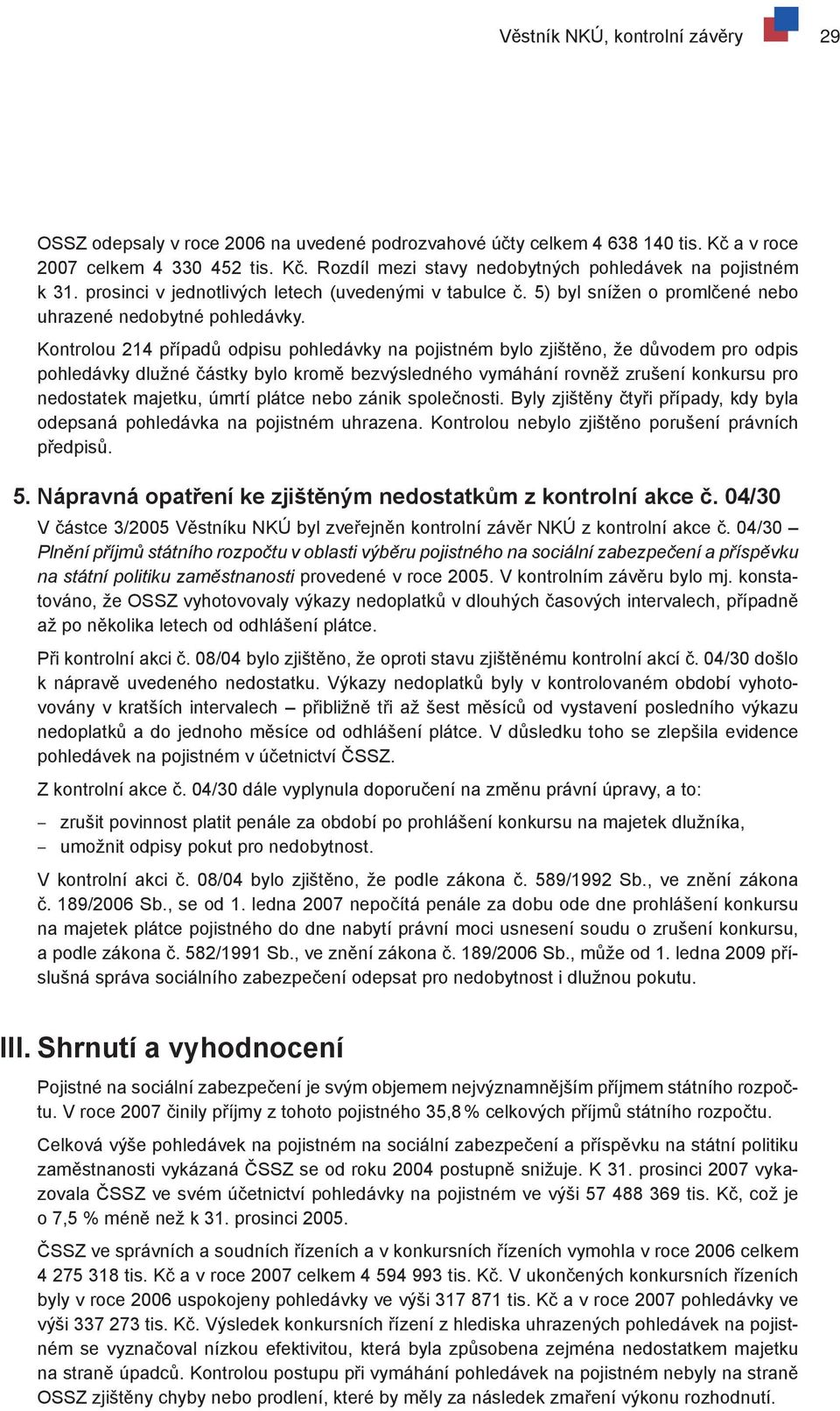 Věstník NKÚ, kontrolní závěry 29

OSSZ odepsaly v roce 2006 na uvedené podrozvahové účty celkem 4 638 140 tis. Kč a v roce 2007 celkem 4 330 452 tis. Kč. Rozdíl mezi stavy nedobytných pohledávek na pojistném k 31. prosinci v jednotlivých letech (uvedenými v tabulce č. 5) byl snížen o promlčené nebo uhrazené nedobytné pohledávky.

Kontrolou 214 případů odpisu pohledávky na pojistném bylo zjištěno, že důvodem pro odpis pohledávky dlužné částky bylo kromě bezvýsledného vymáhání rovněž zrušení konkursu pro nedostatek majetku, úmrtí plátce nebo zánik společnosti. Byly zjištěny čtyři případy, kdy byla odepsaná pohledávka na pojistném uhrazena. Kontrolou nebylo zjištěno porušení právních předpisů.

5. Nápravná opatření ke zjištěným nedostatkům z kontrolní akce č. 04/30

V částce 3/2005 Věstníku NKÚ byl zveřejněn kontrolní závěr NKÚ z kontrolní akce č. 04/30 – Plnění příjmů státního rozpočtu v oblasti výběru pojistného na sociální zabezpečení a příspěvku na státní politiku zaměstnanosti provedené v roce 2005. V kontrolním závěru bylo mj. konstatováno, že OSSZ vyhotovovaly výkazy nedoplatků v dlouhých časových intervalech, případně až po několika letech od odhlášení plátce.

Při kontrolní akci č. 08/04 bylo zjištěno, že oproti stavu zjištěnému kontrolní akcí č. 04/30 došlo k nápravě uvedeného nedostatku. Výkazy nedoplatků byly v kontrolovaném období vyhotovovány v kratších intervalech – přibližně tři až šest měsíců od vystavení posledního výkazu nedoplatků a do jednoho měsíce od odhlášení plátce. V důsledku toho se zlepšila evidence pohledávek na pojistném v účetnictví ČSSZ.

Z kontrolní akce č. 04/30 dále vyplynula doporučení na změnu právní úpravy, a to:

– zrušit povinnost platit penále za období po prohlášení konkursu na majetek dlužníka,
– umožnit odpisy pokut pro nedobytnost.

V kontrolní akci č. 08/04 bylo zjištěno, že podle zákona č. 589/1992 Sb., ve znění zákona č. 189/2006 Sb., se od 1. ledna 2007 nepočítá penále za dobu ode dne prohlášení konkursu na majetek plátce pojistného do dne nabytí právní moci usnesení soudu o zrušení konkursu, a podle zákona č. 582/1991 Sb., ve znění zákona č. 189/2006 Sb., může od 1. ledna 2009 příslušná správa sociálního zabezpečení odepsat pro nedobytnost i dlužnou pokutu.

III. Shrnutí a vyhodnocení

Pojistné na sociální zabezpečení je svým objemem nejvýznamnějším příjmem státního rozpočtu. V roce 2007 činily příjmy z tohoto pojistného 35,8 % celkových příjmů státního rozpočtu.

Celková výše pohledávek na pojistném na sociální zabezpečení a příspěvku na státní politiku zaměstnanosti vykázaná ČSSZ se od roku 2004 postupně snižuje. K 31. prosinci 2007 vykazovala ČSSZ ve svém účetnictví pohledávky na pojistném ve výši 57 488 369 tis. Kč, což je o 7,5 % méně než k 31. prosinci 2005.

ČSSZ ve správních a soudních řízeních a v konkursních řízeních vymohla v roce 2006 celkem 4 275 318 tis. Kč a v roce 2007 celkem 4 594 993 tis. Kč. V ukončených konkursních řízeních byly v roce 2006 uspokojeny pohledávky ve výši 317 871 tis. Kč a v roce 2007 pohledávky ve výši 337 273 tis. Kč. Výsledek konkursních řízení z hlediska uhrazených pohledávek na pojistném se vyznačoval nízkou efektivitou, která byla způsobena zejména nedostatkem majetku na straně úpadců. Kontrolou postupu při vymáhání pohledávek na pojistném nebyly na straně OSSZ zjištěny chyby nebo prodlení, které by měly za následek zmaření výkonu rozhodnutí.